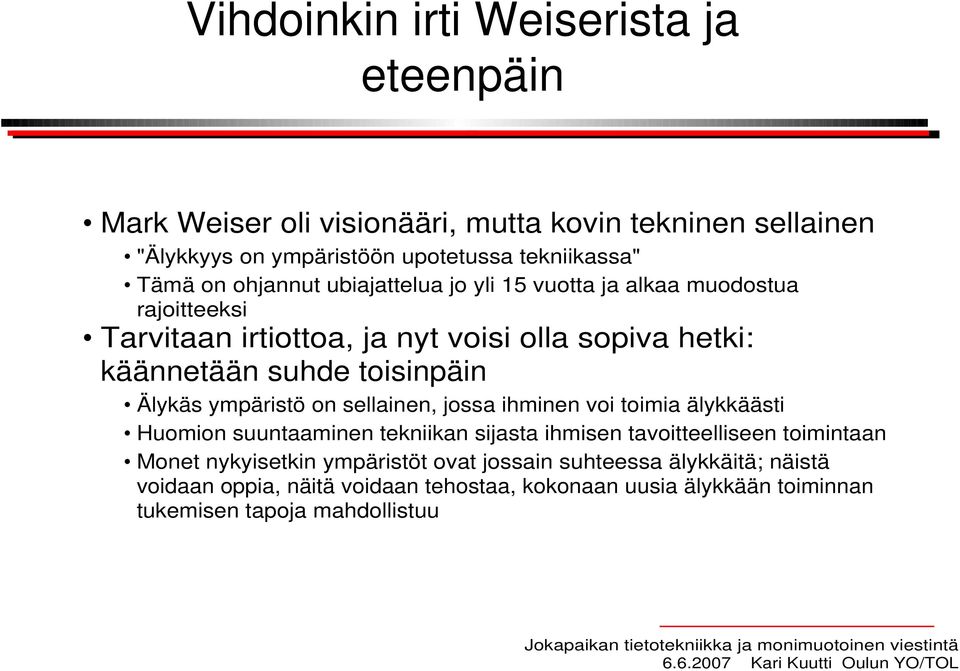 Vihdoinkin irti Weiserista ja eteenpäin

• Mark Weiser oli visionääri, mutta kovin tekninen sellainen
• "Älykkyys on ympäristöön upotetussa tekniikassa"
• Tämä on ohjannut ubiajattelua jo yli 15 vuotta ja alkaa muodostua rajoitteeksi
• Tarvitaan irtiottoa, ja nyt voisi olla sopiva hetki: käännetään suhde toisinpäin
• Älykäs ympäristö on sellainen, jossa ihminen voi toimia älykkäästi
• Huomion suuntaaminen tekniikan sijasta ihmisen tavoitteelliseen toimintaan
• Monet nykyisetkin ympäristöt ovat jossain suhteessa älykkäitä; näistä voidaan oppia, näitä voidaan tehostaa, kokonaan uusia älykkään toiminnan tukemisen tapoja mahdollistuu

Jokapaikan tietotekniikka ja monimuotoinen viestintä
6.6.2007 Kari Kuutti Oulun YO/TOL